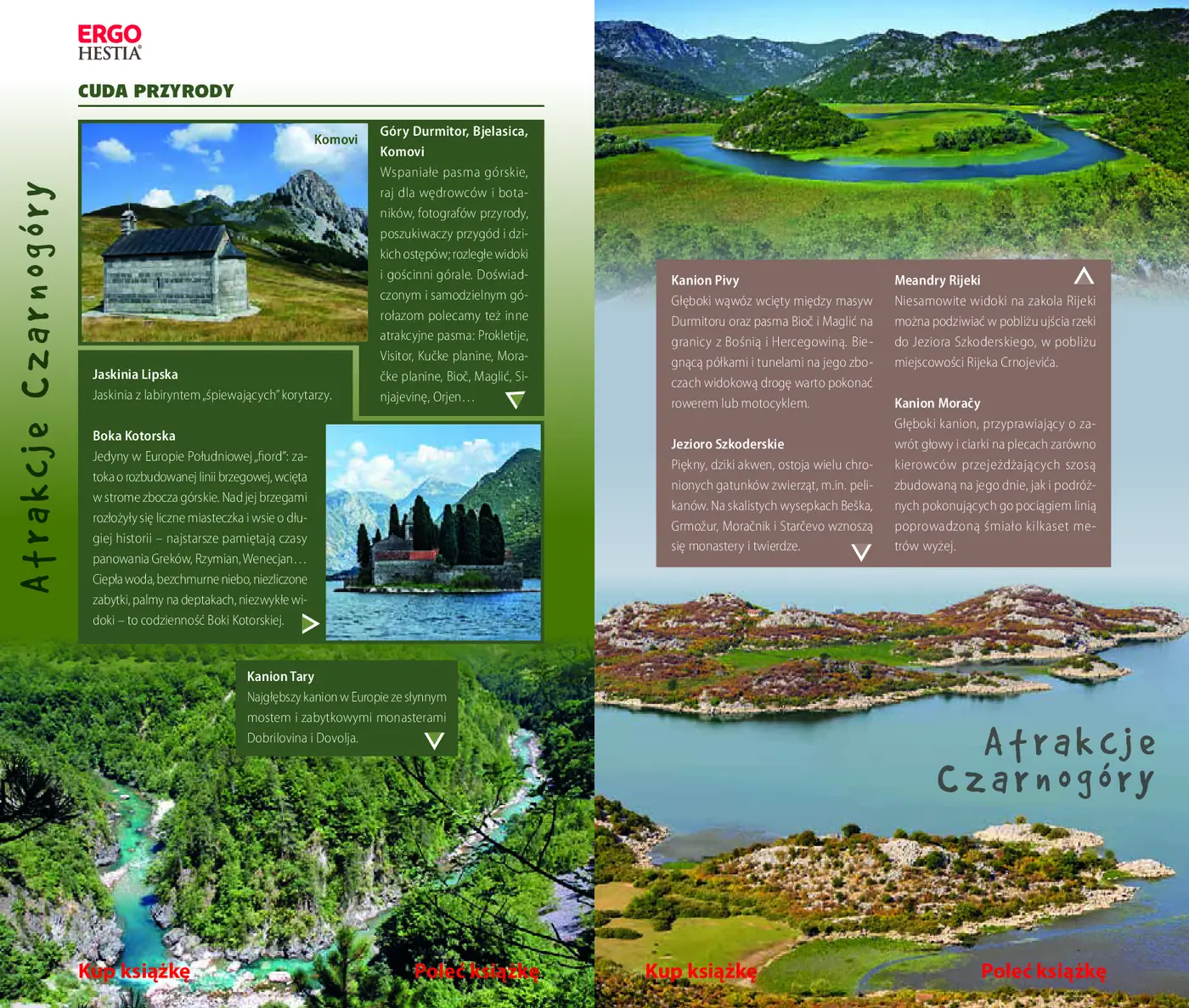 ERGO HESTIA

CUDA PRZYRODY

Atrakcje Czarnogóry

Komovi

Góry Durmitor, Bjelasica, Komovi
Wspaniałe pasma górskie, raj dla wędrowców i botaników, fotografów przyrody, poszukiwaczy przygód i dzikich ostępów; rozległe widoki i gościnni górale. Doświadczonym i samodzielnym górołazom polecamy też inne atrakcyjne pasma: Prokletije, Visitor, Kučke planine, Moračke planine, Bioč, Maglić, Sinjajevinę, Orjen…

Jaskinia Lipska
Jaskinia z labiryntem „śpiewających" korytarzy.

Boka Kotorska
Jedyny w Europie Południowej „fiord": zatoka o rozbudowanej linii brzegowej, wcięta w strome zbocza górskie. Nad jej brzegami rozłożyły się liczne miasteczka i wsie o długiej historii – najstarsze pamiętają czasy panowania Greków, Rzymian, Wenecjan… Ciepła woda, bezchmurne niebo, niezliczone zabytki, palmy na deptakach, niezwykłe widoki – to codzienność Boki Kotorskiej.

Kanion Tary
Najgłębszy kanion w Europie ze słynnym mostem i zabytkowymi monasterami Dobrilovina i Dovolja.

Kup książkę
Poleć książkę

Kanion Pivy
Głęboki wąwóz wcięty między masyw Durmitoru oraz pasma Bioč i Maglić na granicy z Bośnią i Hercegowiną. Biegnącą półkami i tunelami na jego zboczach widokową drogę warto pokonać rowerem lub motocyklem.

Jezioro Szkoderskie
Piękny, dziki akwen, ostoja wielu chronionych gatunków zwierząt, m.in. pelikanów. Na skalistych wysepkach Beška, Grmožur, Moračnik i Starčevo wznoszą się monastery i twierdze.

Meandry Rijeki
Niesamowite widoki na zakola Rijeki można podziwiać w pobliżu ujścia rzeki do Jeziora Szkoderskiego, w pobliżu miejscowości Rijeka Crnojevića.

Kanion Moračy
Głęboki kanion, przyprawiający o zawrót głowy i ciarki na plecach zarówno kierowców przejeżdżających szosą zbudowaną na jego dnie, jak i podróżnych pokonujących go pociągiem linią poprowadzoną śmiało kilkaset metrów wyżej.

Atrakcje Czarnogóry

Kup książkę
Poleć książkę